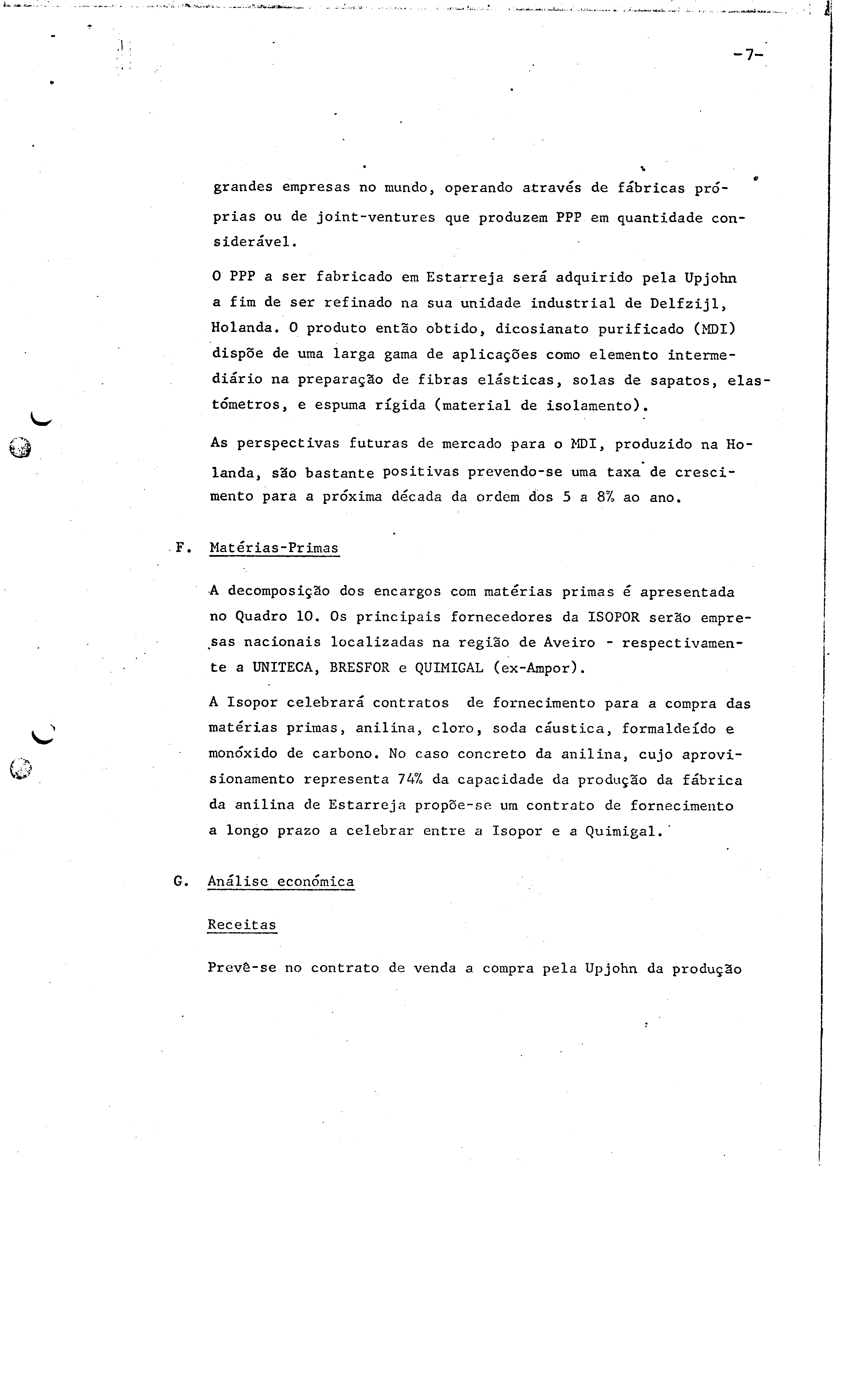 -7-

grandes empresas no mundo, operando através de fábricas próprias ou de joint-ventures que produzem PPP em quantidade considerável.

O PPP a ser fabricado em Estarreja será adquirido pela Upjohn a fim de ser refinado na sua unidade industrial de Delfzijl, Holanda. O produto então obtido, dicosianato purificado (MDI) dispõe de uma larga gama de aplicações como elemento intermediário na preparação de fibras elásticas, solas de sapatos, elastómetros, e espuma rígida (material de isolamento).

As perspectivas futuras de mercado para o MDI, produzido na Holanda, são bastante positivas prevendo-se uma taxa de crescimento para a próxima década da ordem dos 5 a 8% ao ano.

F. Matérias-Primas

A decomposição dos encargos com matérias primas é apresentada no Quadro 10. Os principais fornecedores da ISOPOR serão empresas nacionais localizadas na região de Aveiro - respectivamente a UNITECA, BRESFOR e QUIMIGAL (ex-Ampor).

A Isopor celebrará contratos de fornecimento para a compra das matérias primas, anilina, cloro, soda cáustica, formaldeído e monóxido de carbono. No caso concreto da anilina, cujo aprovisionamento representa 74% da capacidade da produção da fábrica da anilina de Estarreja propõe-se um contrato de fornecimento a longo prazo a celebrar entre a Isopor e a Quimigal.

G. Análise económica

Receitas

Prevê-se no contrato de venda a compra pela Upjohn da produção